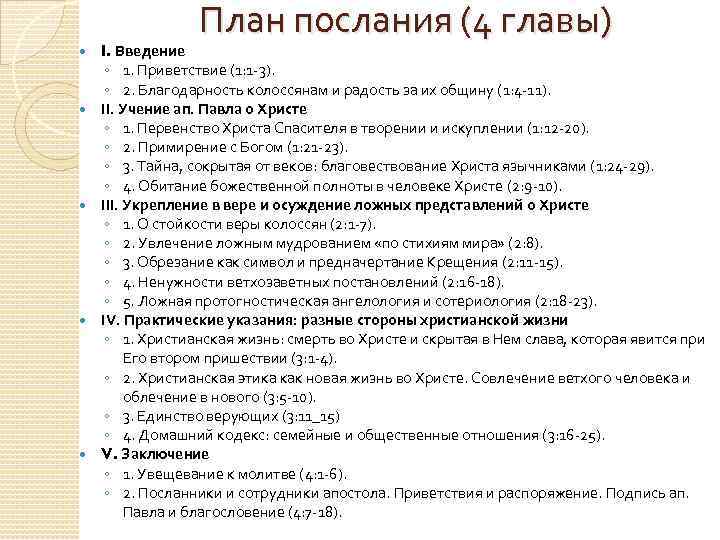 План послания (4 главы)

I. Введение
1. Приветствие (1:1-3).
2. Благодарность колоссянам и радость за их общину (1:4-11).
II. Учение ап. Павла о Христе
1. Первенство Христа Спасителя в творении и искуплении (1:12-20).
2. Примирение с Богом (1:21-23).
3. Тайна, сокрытая от веков: благовествование Христа язычниками (1:24-29).
4. Обитание божественной полноты в человеке Христе (2:9-10).
III. Укрепление в вере и осуждение ложных представлений о Христе
1. О стойкости веры колоссян (2:1-7).
2. Увлечение ложным мудрованием «по стихиям мира» (2:8).
3. Обрезание как символ и предначертание Крещения (2:11-15).
4. Ненужности ветхозаветных постановлений (2:16-18).
5. Ложная протогностическая ангелология и сотериология (2:18-23).
IV. Практические указания: разные стороны христианской жизни
1. Христианская жизнь: смерть во Христе и скрытая в Нем слава, которая явится при Его втором пришествии (3:1-4).
2. Христианская этика как новая жизнь во Христе. Совлечение ветхого человека и облечение в нового (3:5-10).
3. Единство верующих (3:11_15)
4. Домашний кодекс: семейные и общественные отношения (3:16-25).
V. Заключение
1. Увещевание к молитве (4:1-6).
2. Посланники и сотрудники апостола. Приветствия и распоряжение. Подпись ап. Павла и благословение (4:7-18).